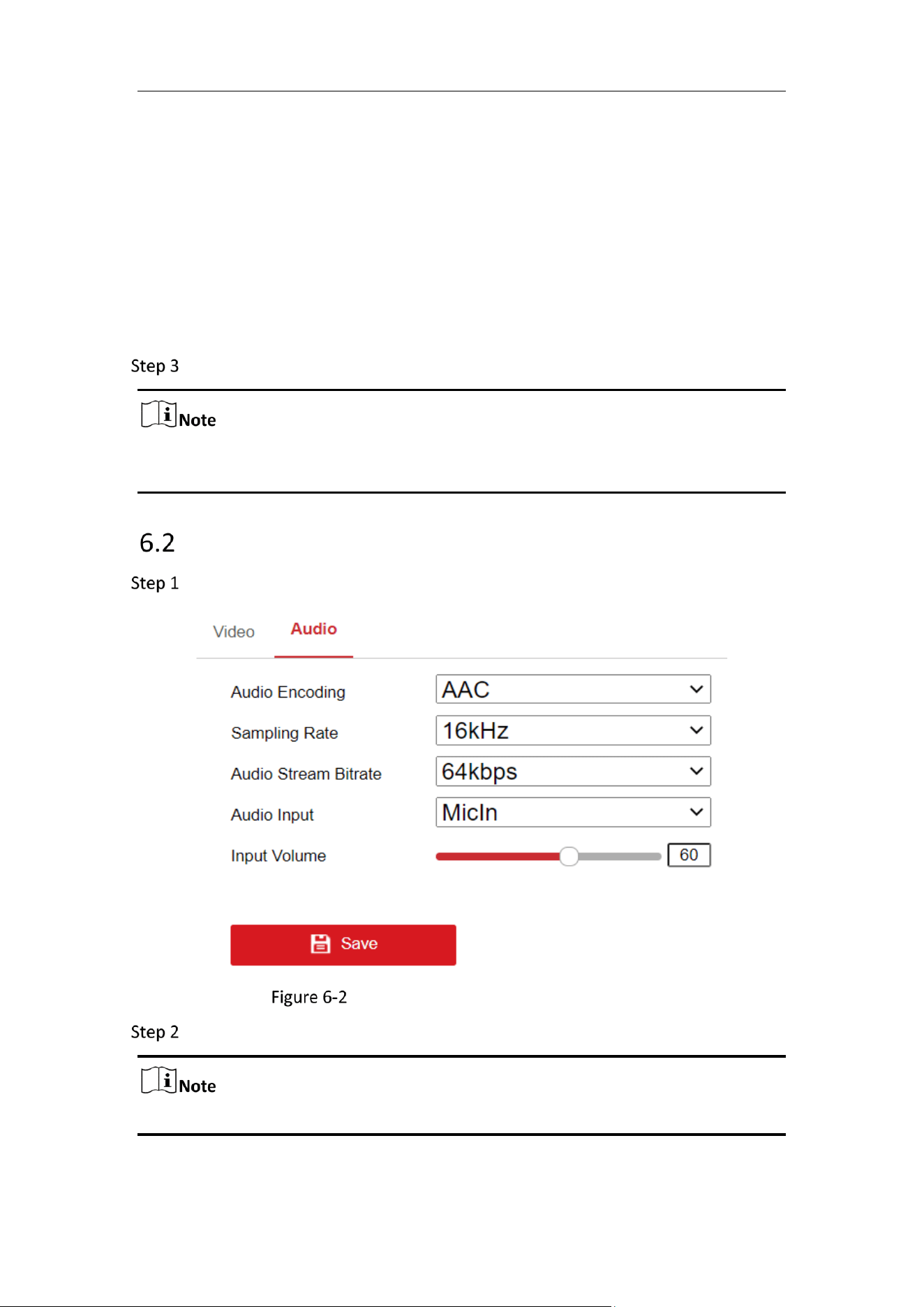 Step 3

Note

6.2

Step 1

Video Audio

Audio Encoding AAC

Sampling Rate 16kHz

Audio Stream Bitrate 64kbps

Audio Input MicIn

Input Volume 60

Save

Figure 6-2

Step 2

Note